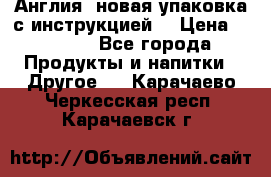 Англия  новая упаковка с инструкцией    Цена
Все города
Продукты и напитки
Другое    Карачаево Черкесская респ
Карачаевск г

http://Объявлений.сайт